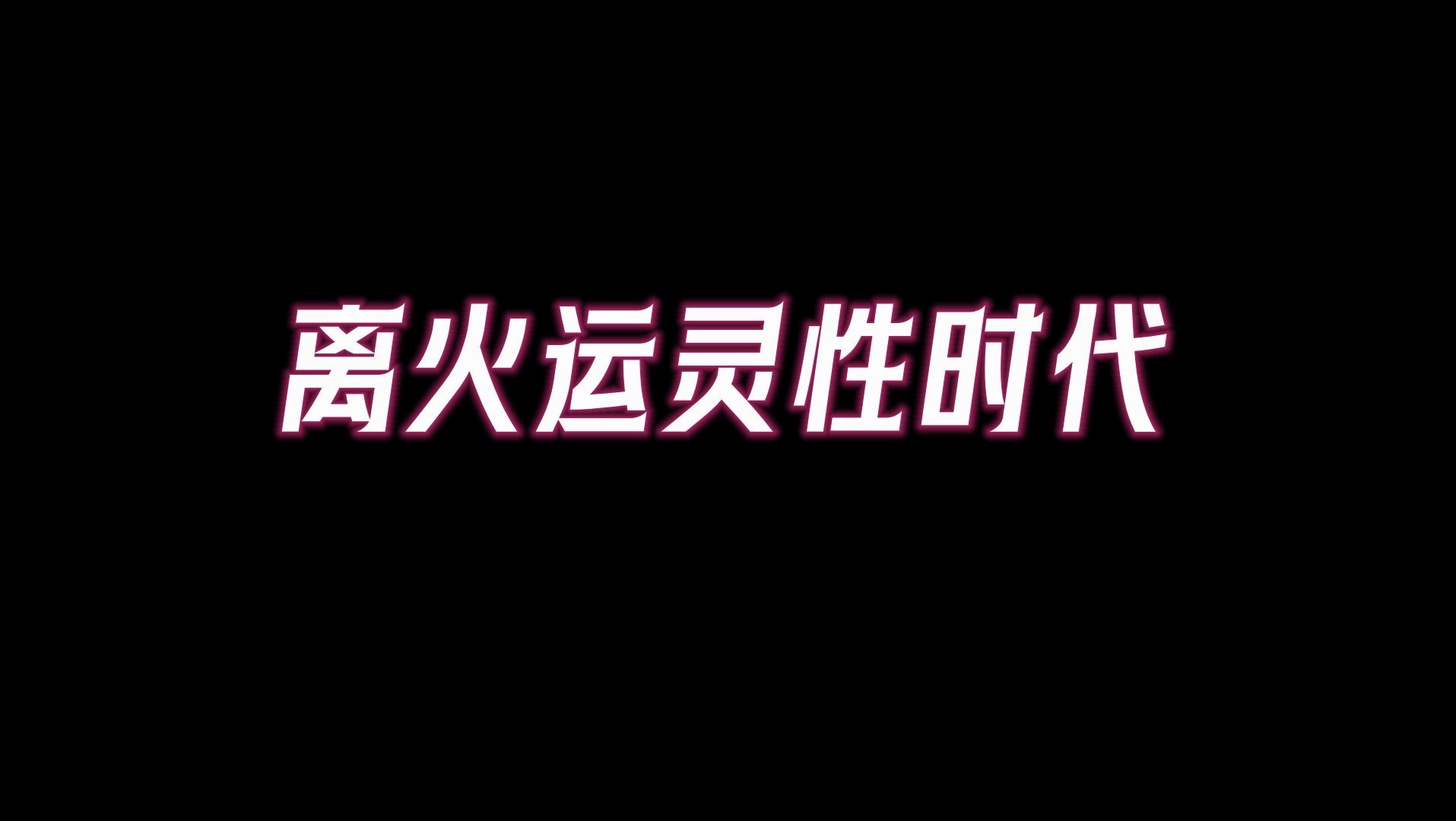 离火运灵性时代